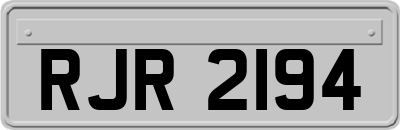 RJR 2194